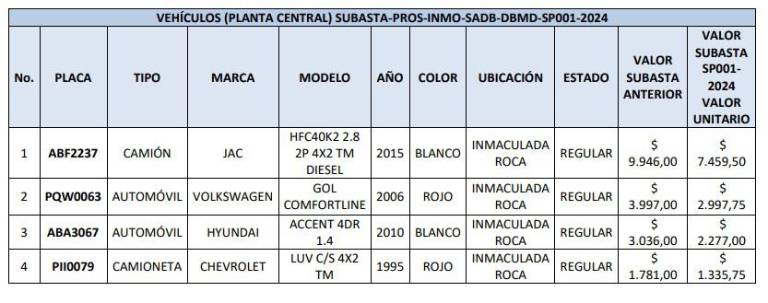 VEHÍCULOS (PLANTA CENTRAL) SUBASTA-PROS-INMO-SADB-DBMD-SP001-2024

| No. | PLACA | TIPO | MARCA | MODELO | AÑO | COLOR | UBICACIÓN | ESTADO | VALOR SUBASTA ANTERIOR | VALOR SUBASTA SP001-2024 VALOR UNITARIO |
|---|---|---|---|---|---|---|---|---|---|---|
| 1 | ABF2237 | CAMIÓN | JAC | HFC40K2 2.8 2P 4X2 TM DIESEL | 2015 | BLANCO | INMACULADA ROCA | REGULAR | $ 9.946,00 | $ 7.459,50 |
| 2 | PQW0063 | AUTOMÓVIL | VOLKSWAGEN | GOL COMFORTLINE | 2006 | ROJO | INMACULADA ROCA | REGULAR | $ 3.997,00 | $ 2.997,75 |
| 3 | ABA3067 | AUTOMÓVIL | HYUNDAI | ACCENT 4DR 1.4 | 2010 | BLANCO | INMACULADA ROCA | REGULAR | $ 3.036,00 | $ 2.277,00 |
| 4 | PII0079 | CAMIONETA | CHEVROLET | LUV C/S 4X2 TM | 1995 | ROJO | INMACULADA ROCA | REGULAR | $ 1.781,00 | $ 1.335,75 |